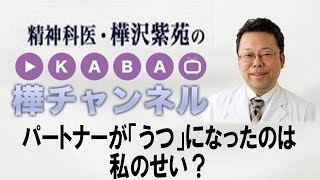 精神科医・樺沢紫苑の

KABA

樺チャンネル

パートナーが「うつ」になったのは私のせい？